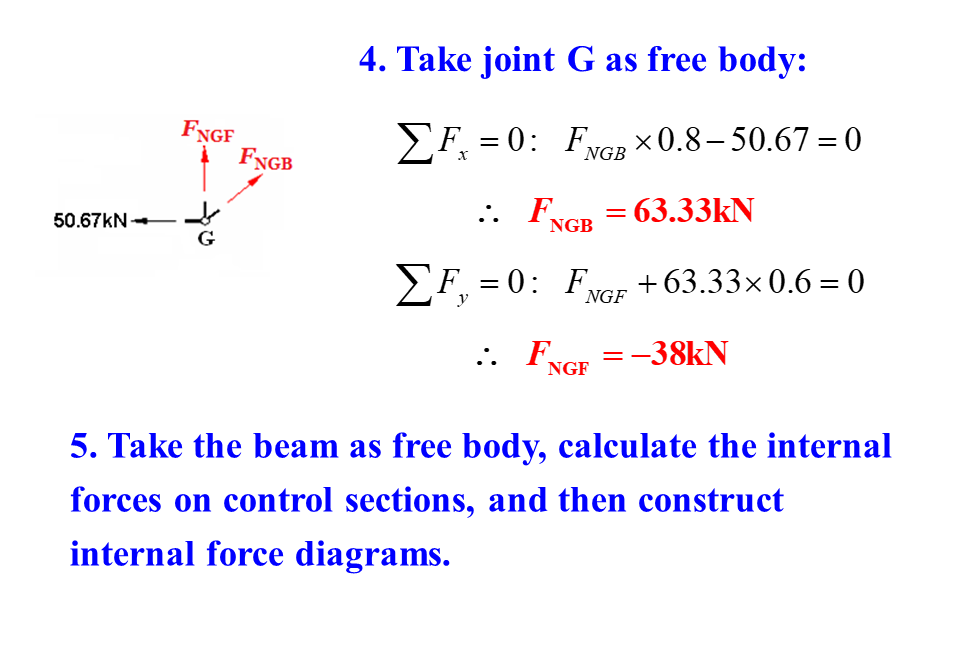 4. Take joint G as free body:

$F_{NGF}$

$F_{NGB}$

50.67kN

G

$\sum F_x = 0: \quad F_{NGB} \times 0.8 - 50.67 = 0$

$\therefore \quad F_{NGB} = 63.33kN$

$\sum F_y = 0: \quad F_{NGF} + 63.33 \times 0.6 = 0$

$\therefore \quad F_{NGF} = -38kN$

5. Take the beam as free body, calculate the internal forces on control sections, and then construct internal force diagrams.